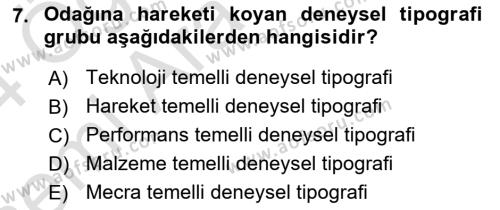 7. Odağına hareketi koyan deneysel tipografi grubu aşağıdakilerden hangisidir?

A) Teknoloji temelli deneysel tipografi
B) Hareket temelli deneysel tipografi
C) Performans temelli deneysel tipografi
D) Malzeme temelli deneysel tipografi
E) Mecra temelli deneysel tipografi